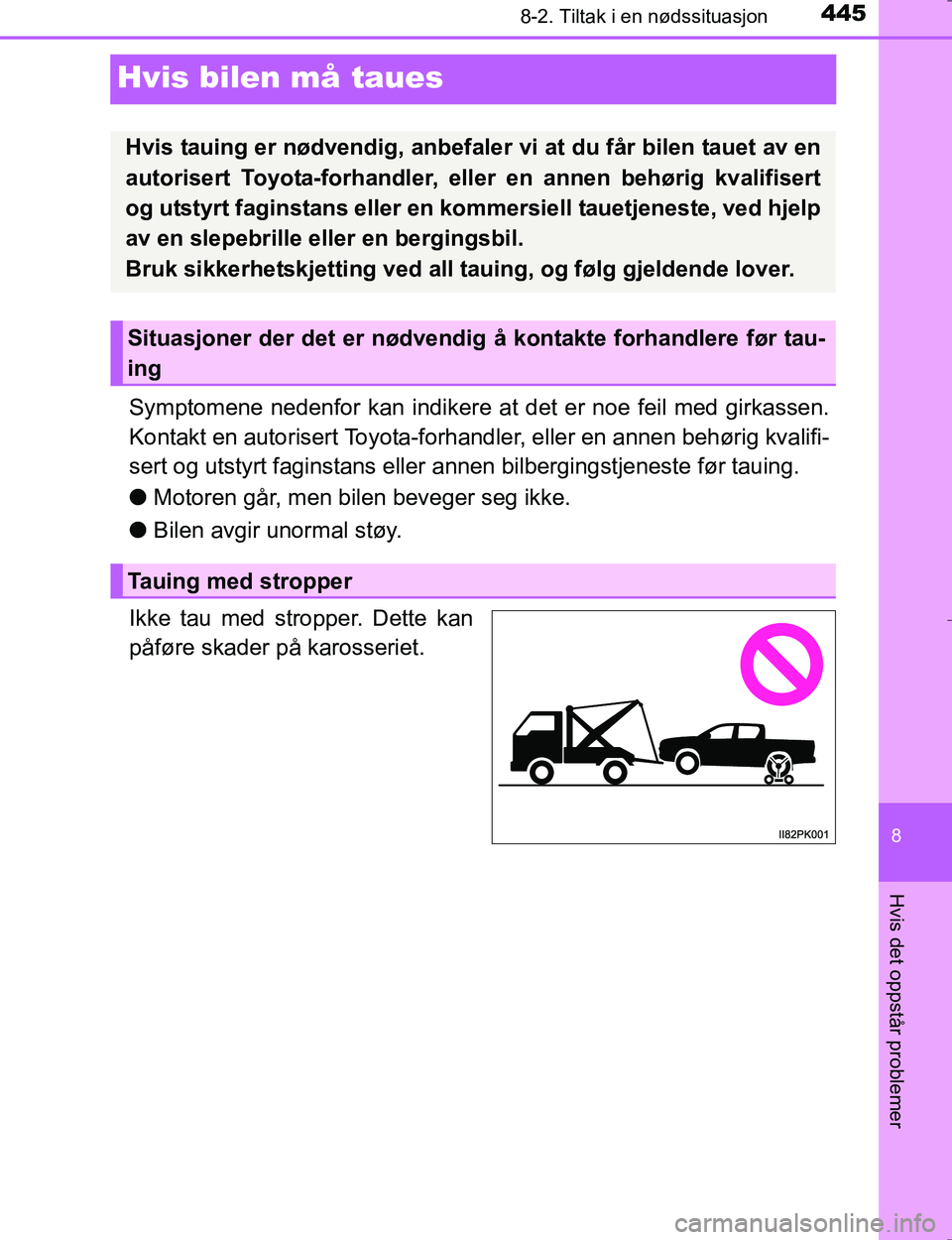 8-2. Tiltak i en nødssituasjon 445

Hvis bilen må taues

Hvis tauing er nødvendig, anbefaler vi at du får bilen tauet av en autorisert Toyota-forhandler, eller en annen behørig kvalifisert og utstyrt faginstans eller en kommersiell tauetjeneste, ved hjelp av en slepebrille eller en bergingsbil.
Bruk sikkerhetskjetting ved all tauing, og følg gjeldende lover.

Situasjoner der det er nødvendig å kontakte forhandlere før tauing

Symptomene nedenfor kan indikere at det er noe feil med girkassen. Kontakt en autorisert Toyota-forhandler, eller en annen behørig kvalifisert og utstyrt faginstans eller annen bilbergingstjeneste før tauing.

● Motoren går, men bilen beveger seg ikke.

● Bilen avgir unormal støy.

Tauing med stropper

Ikke tau med stropper. Dette kan påføre skader på karosseriet.

II82PK001

8

Hvis det oppstår problemer

carmanualsonline.info